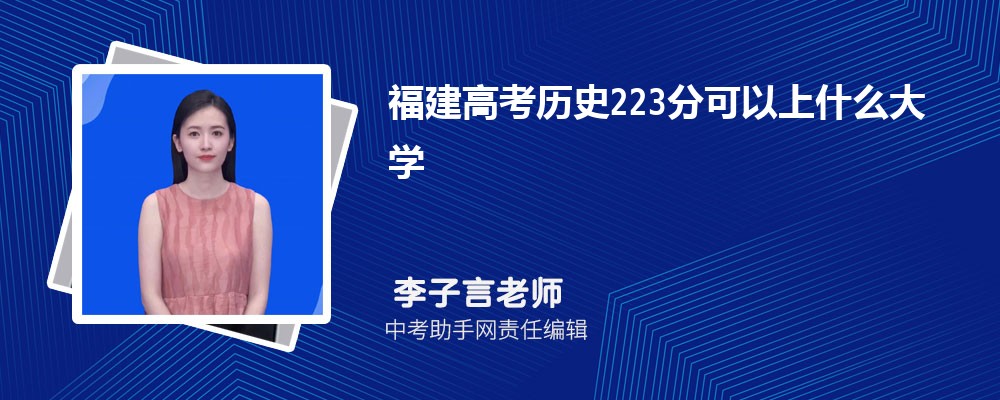 福建高考历史223分可以上什么大学

李子言老师
中考助手网责任编辑